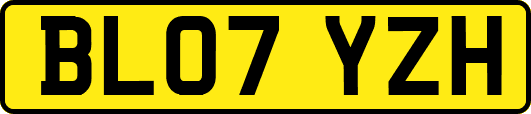 BL07 YZH